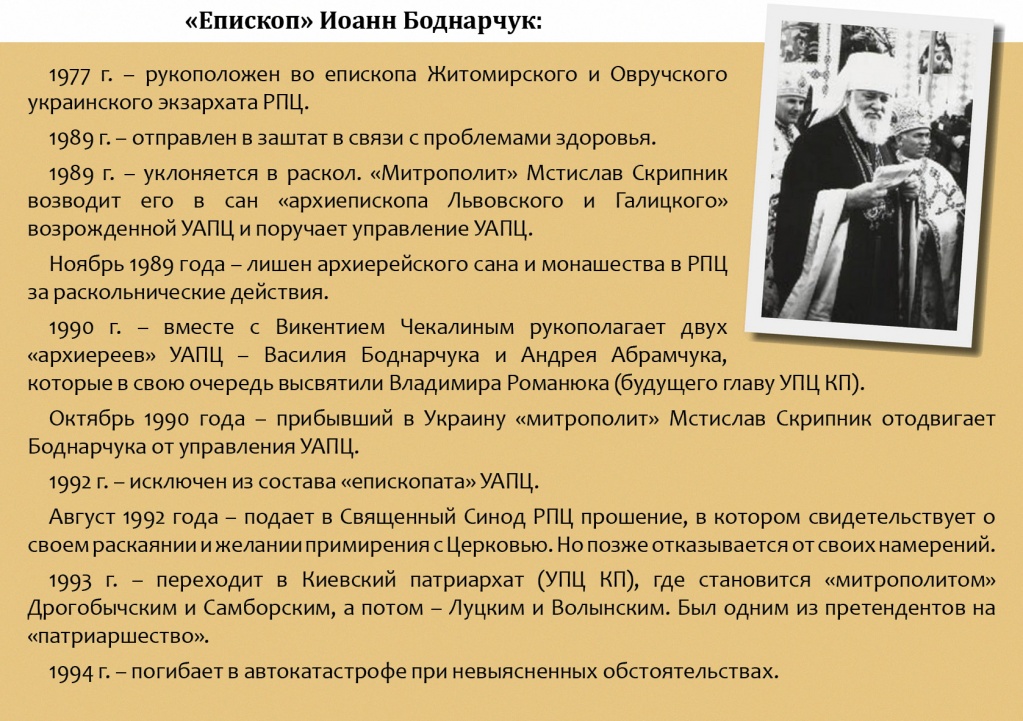 «Епископ» Иоанн Боднарчук:

1977 г. – рукоположен во епископа Житомирского и Овручского украинского экзархата РПЦ.

1989 г. – отправлен в заштат в связи с проблемами здоровья.

1989 г. – уклоняется в раскол. «Митрополит» Мстислав Скрипник возводит его в сан «архиепископа Львовского и Галицкого» возрожденной УАПЦ и поручает управление УАПЦ.

Ноябрь 1989 года – лишен архиерейского сана и монашества в РПЦ за раскольнические действия.

1990 г. – вместе с Викентием Чекалиным рукополагает двух «архиереев» УАПЦ – Василия Боднарчука и Андрея Абрамчука, которые в свою очередь высвятили Владимира Романюка (будущего главу УПЦ КП).

Октябрь 1990 года – прибывший в Украину «митрополит» Мстислав Скрипник отодвигает Боднарчука от управления УАПЦ.

1992 г. – исключен из состава «епископата» УАПЦ.

Август 1992 года – подает в Священный Синод РПЦ прошение, в котором свидетельствует о своем раскаянии и желании примирения с Церковью. Но позже отказывается от своих намерений.

1993 г. – переходит в Киевский патриархат (УПЦ КП), где становится «митрополитом» Дрогобычским и Самборским, а потом – Луцким и Волынским. Был одним из претендентов на «патриаршество».

1994 г. – погибает в автокатастрофе при невыясненных обстоятельствах.